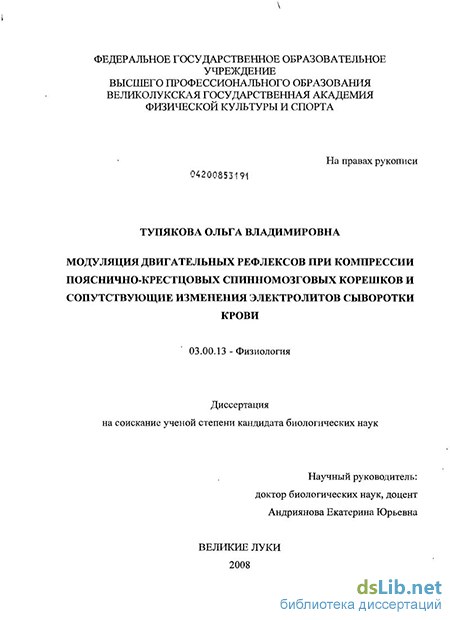 ФЕДЕРАЛЬНОЕ ГОСУДАРСТВЕННОЕ ОБРАЗОВАТЕЛЬНОЕ УЧРЕЖДЕНИЕ
ВЫСШЕГО ПРОФЕССИОНАЛЬНОГО ОБРАЗОВАНИЯ
ВЕЛИКОЛУКСКАЯ ГОСУДАРСТВЕННАЯ АКАДЕМИЯ
ФИЗИЧЕСКОЙ КУЛЬТУРЫ И СПОРТА

На правах рукописи

04200853191

ТУПЯКОВА ОЛЬГА ВЛАДИМИРОВНА

МОДУЛЯЦИЯ ДВИГАТЕЛЬНЫХ РЕФЛЕКСОВ ПРИ КОМПРЕССИИ ПОЯСНИЧНО-КРЕСТЦОВЫХ СПИННОМОЗГОВЫХ КОРЕШКОВ И СОПУТСТВУЮЩИЕ ИЗМЕНЕНИЯ ЭЛЕКТРОЛИТОВ СЫВОРОТКИ КРОВИ

03.00.13 - Физиология

Диссертация
на соискание ученой степени кандидата биологических наук

Научный руководитель:
доктор биологических наук, доцент
Андриянова Екатерина Юрьевна

ВЕЛИКИЕ ЛУКИ
2008

dsLib.net
библиотека диссертаций